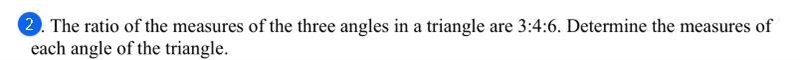 2. The ratio of the measures of the three angles in a triangle are 3:4:6. Determine the measures of each angle of the triangle.